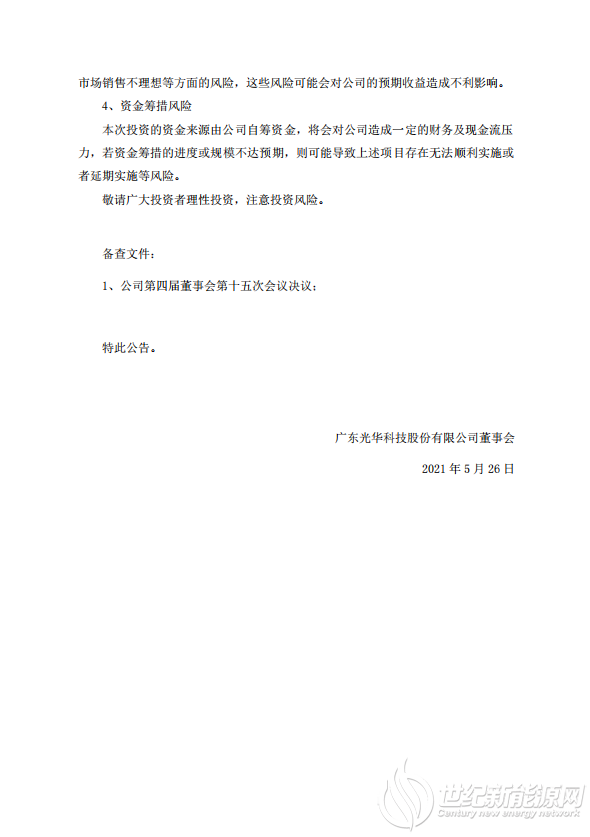 市场销售不理想等方面的风险，这些风险可能会对公司的预期收益造成不利影响。

4、资金筹措风险

本次投资的资金来源由公司自筹资金，将会对公司造成一定的财务及现金流压力，若资金筹措的进度或规模不达预期，则可能导致上述项目存在无法顺利实施或者延期实施等风险。

敬请广大投资者理性投资，注意投资风险。

备查文件：

1、公司第四届董事会第十五次会议决议；

特此公告。

广东光华科技股份有限公司董事会

2021 年 5 月 26 日

世纪新能源网
Century new energy network